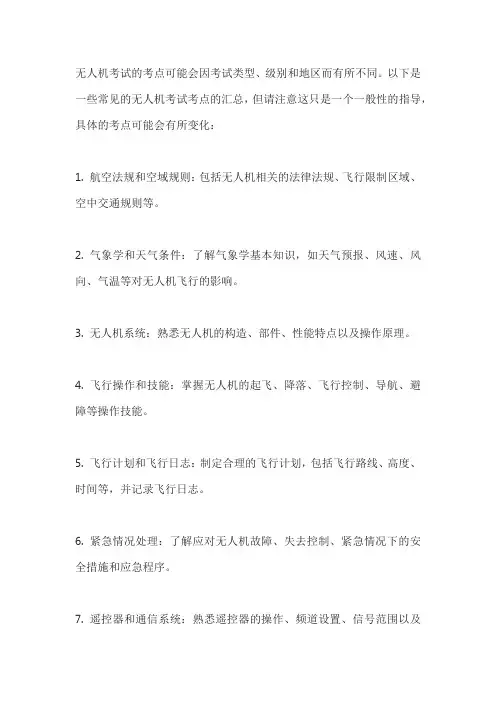 无人机考试的考点可能会因考试类型、级别和地区而有所不同。以下是一些常见的无人机考试考点的汇总，但请注意这只是一个一般性的指导，具体的考点可能会有所变化：

1. 航空法规和空域规则：包括无人机相关的法律法规、飞行限制区域、空中交通规则等。

2. 气象学和天气条件：了解气象学基本知识，如天气预报、风速、风向、气温等对无人机飞行的影响。

3. 无人机系统：熟悉无人机的构造、部件、性能特点以及操作原理。

4. 飞行操作和技能：掌握无人机的起飞、降落、飞行控制、导航、避障等操作技能。

5. 飞行计划和飞行日志：制定合理的飞行计划，包括飞行路线、高度、时间等，并记录飞行日志。

6. 紧急情况处理：了解应对无人机故障、失去控制、紧急情况下的安全措施和应急程序。

7. 遥控器和通信系统：熟悉遥控器的操作、频道设置、信号范围以及